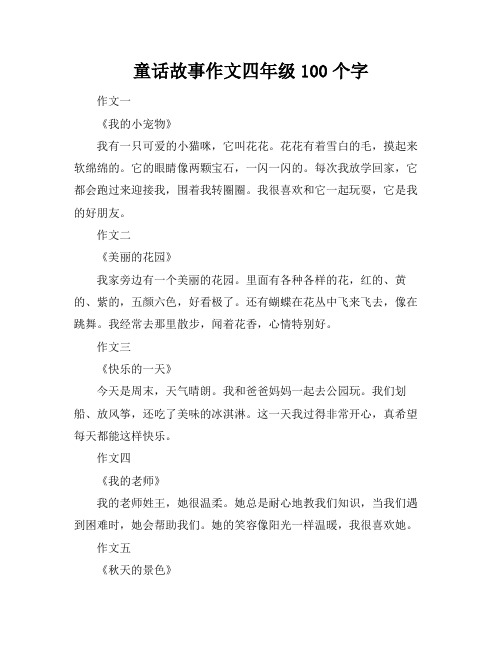 童话故事作文四年级 100 个字

作文一

《我的小宠物》

我有一只可爱的小猫咪，它叫花花。花花有着雪白的毛，摸起来软绵绵的。它的眼睛像两颗宝石，一闪一闪的。每次我放学回家，它都会跑过来迎接我，围着我转圈圈。我很喜欢和它一起玩耍，它是我的好朋友。

作文二

《美丽的花园》

我家旁边有一个美丽的花园。里面有各种各样的花，红的、黄的、紫的，五颜六色，好看极了。还有蝴蝶在花丛中飞来飞去，像在跳舞。我经常去那里散步，闻着花香，心情特别好。

作文三

《快乐的一天》

今天是周末，天气晴朗。我和爸爸妈妈一起去公园玩。我们划船、放风筝，还吃了美味的冰淇淋。这一天我过得非常开心，真希望每天都能这样快乐。

作文四

《我的老师》

我的老师姓王，她很温柔。她总是耐心地教我们知识，当我们遇到困难时，她会帮助我们。她的笑容像阳光一样温暖，我很喜欢她。

作文五

《秋天的景色》